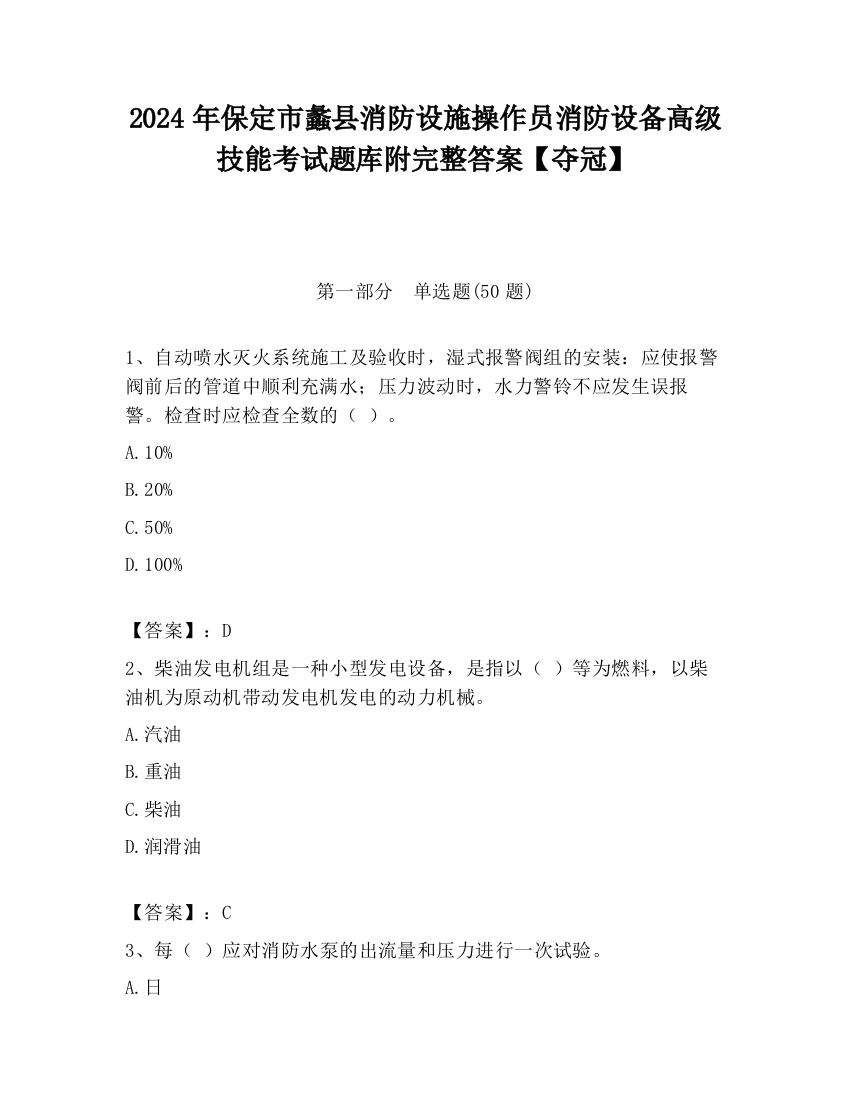 2024 年保定市蠡县消防设施操作员消防设备高级技能考试题库附完整答案【夺冠】

第一部分　单选题(50 题)

1、自动喷水灭火系统施工及验收时，湿式报警阀组的安装：应使报警阀前后的管道中顺利充满水；压力波动时，水力警铃不应发生误报警。检查时应检查全数的（ ）。

A.10%

B.20%

C.50%

D.100%

【答案】：D

2、柴油发电机组是一种小型发电设备，是指以（ ）等为燃料，以柴油机为原动机带动发电机发电的动力机械。

A.汽油

B.重油

C.柴油

D.润滑油

【答案】：C

3、每（ ）应对消防水泵的出流量和压力进行一次试验。

A.日